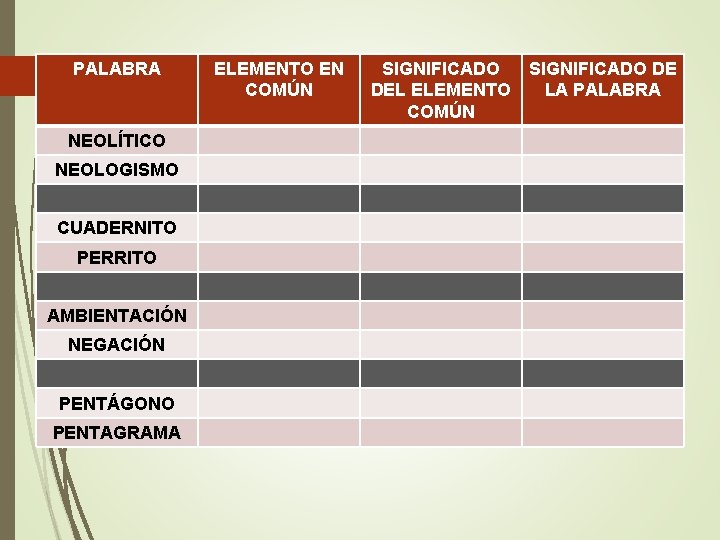 | PALABRA | ELEMENTO EN COMÚN | SIGNIFICADO DEL ELEMENTO COMÚN | SIGNIFICADO DE LA PALABRA |
|---|---|---|---|
| NEOLÍTICO | | | |
| NEOLOGISMO | | | |
| | | | |
| CUADERNITO | | | |
| PERRITO | | | |
| | | | |
| AMBIENTACIÓN | | | |
| NEGACIÓN | | | |
| | | | |
| PENTÁGONO | | | |
| PENTAGRAMA | | | |